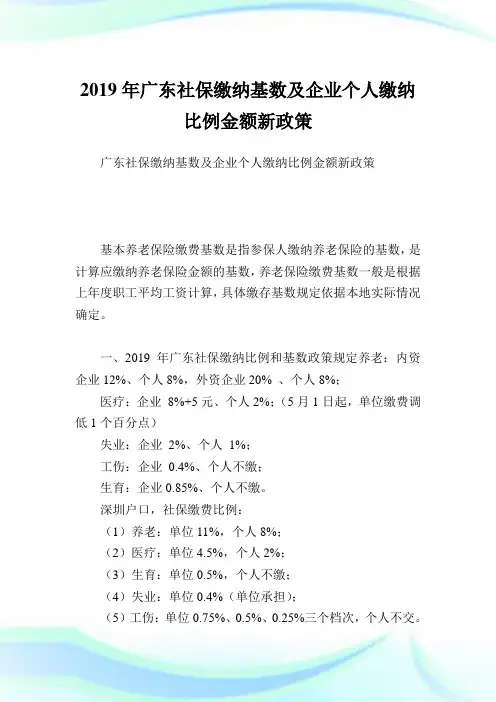 2019 年广东社保缴纳基数及企业个人缴纳比例金额新政策

广东社保缴纳基数及企业个人缴纳比例金额新政策

基本养老保险缴费基数是指参保人缴纳养老保险的基数，是计算应缴纳养老保险金额的基数，养老保险缴费基数一般是根据上年度职工平均工资计算，具体缴存基数规定依据本地实际情况确定。

一、2019 年广东社保缴纳比例和基数政策规定养老：内资企业 12%、个人 8%，外资企业 20% 、个人 8%；

医疗：企业 8%+5 元、个人 2%；（5 月 1 日起，单位缴费调低 1 个百分点）

失业：企业 2%、个人 1%；

工伤：企业 0.4%、个人不缴；

生育：企业 0.85%、个人不缴。

深圳户口，社保缴费比例：

（1）养老：单位 11%，个人 8%；

（2）医疗：单位 4.5%，个人 2%；

（3）生育：单位 0.5%，个人不缴；

（4）失业：单位 0.4%（单位承担）；

（5）工伤：单位 0.75%、0.5%、0.25%三个档次，个人不交。